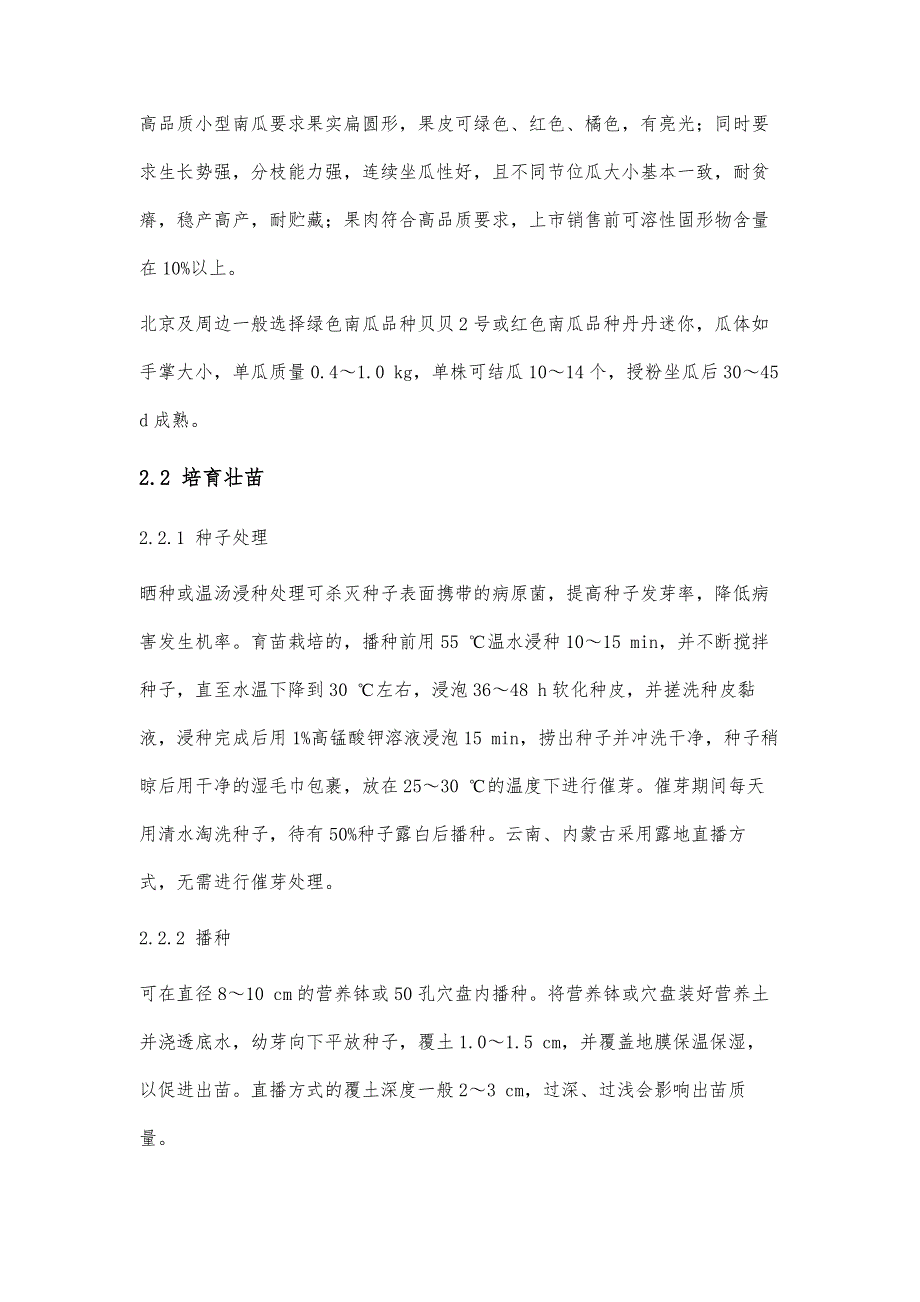 高品质小型南瓜要求果实扁圆形，果皮可绿色、红色、橘色，有亮光；同时要求生长势强，分枝能力强，连续坐瓜性好，且不同节位瓜大小基本一致，耐贫瘠，稳产高产，耐贮藏；果肉符合高品质要求，上市销售前可溶性固形物含量在10%以上。

北京及周边一般选择绿色南瓜品种贝贝2号或红色南瓜品种丹丹迷你，瓜体如手掌大小，单瓜质量0.4～1.0 kg，单株可结瓜10～14个，授粉坐瓜后30～45 d成熟。

2.2 培育壮苗

2.2.1 种子处理

晒种或温汤浸种处理可杀灭种子表面携带的病原菌，提高种子发芽率，降低病害发生机率。育苗栽培的，播种前用55 ℃温水浸种10～15 min，并不断搅拌种子，直至水温下降到30 ℃左右，浸泡36～48 h软化种皮，并搓洗种皮黏液，浸种完成后用1%高锰酸钾溶液浸泡15 min，捞出种子并冲洗干净，种子稍晾后用干净的湿毛巾包裹，放在25～30 ℃的温度下进行催芽。催芽期间每天用清水淘洗种子，待有50%种子露白后播种。云南、内蒙古采用露地直播方式，无需进行催芽处理。

2.2.2 播种

可在直径8～10 cm的营养钵或50孔穴盘内播种。将营养钵或穴盘装好营养土并浇透底水，幼芽向下平放种子，覆土1.0～1.5 cm，并覆盖地膜保温保湿，以促进出苗。直播方式的覆土深度一般2～3 cm，过深、过浅会影响出苗质量。